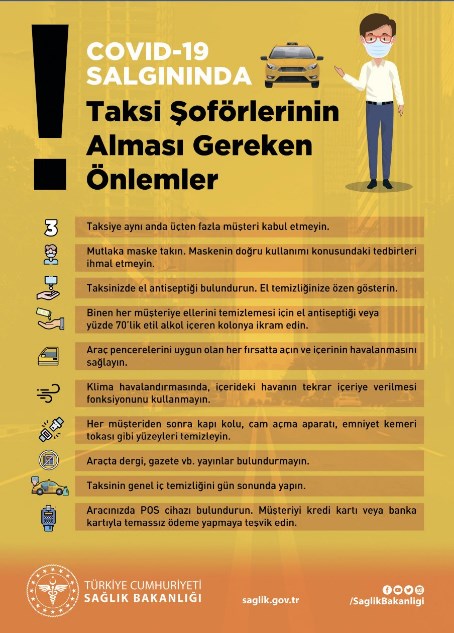 COVID-19 SALGININDA

Taksi Şoförlerinin Alması Gereken Önlemler

3

Taksiye aynı anda üçten fazla müşteri kabul etmeyin.

Mutlaka maske takın. Maskenin doğru kullanımı konusundaki tedbirleri ihmal etmeyin.

Taksinizde el antiseptiği bulundurun. El temizliğinize özen gösterin.

Binen her müşteriye ellerini temizlemesi için el antiseptiği veya yüzde 70'lik etil alkol içeren kolonya ikram edin.

Araç pencerelerini uygun olan her fırsatta açın ve içerinin havalanmasını sağlayın.

Klima havalandırmasında, içerideki havanın tekrar içeriye verilmesi fonksiyonunu kullanmayın.

Her müşteriden sonra kapı kolu, cam açma aparatı, emniyet kemeri tokası gibi yüzeyleri temizleyin.

Araçta dergi, gazete vb. yayınlar bulundurmayın.

Taksinin genel iç temizliğini gün sonunda yapın.

Aracınızda POS cihazı bulundurun. Müşteriyi kredi kartı veya banka kartıyla temassız ödeme yapmaya teşvik edin.

TÜRKİYE CUMHURİYETİ
SAĞLIK BAKANLIĞI

saglik.gov.tr

/SaglikBakanligi